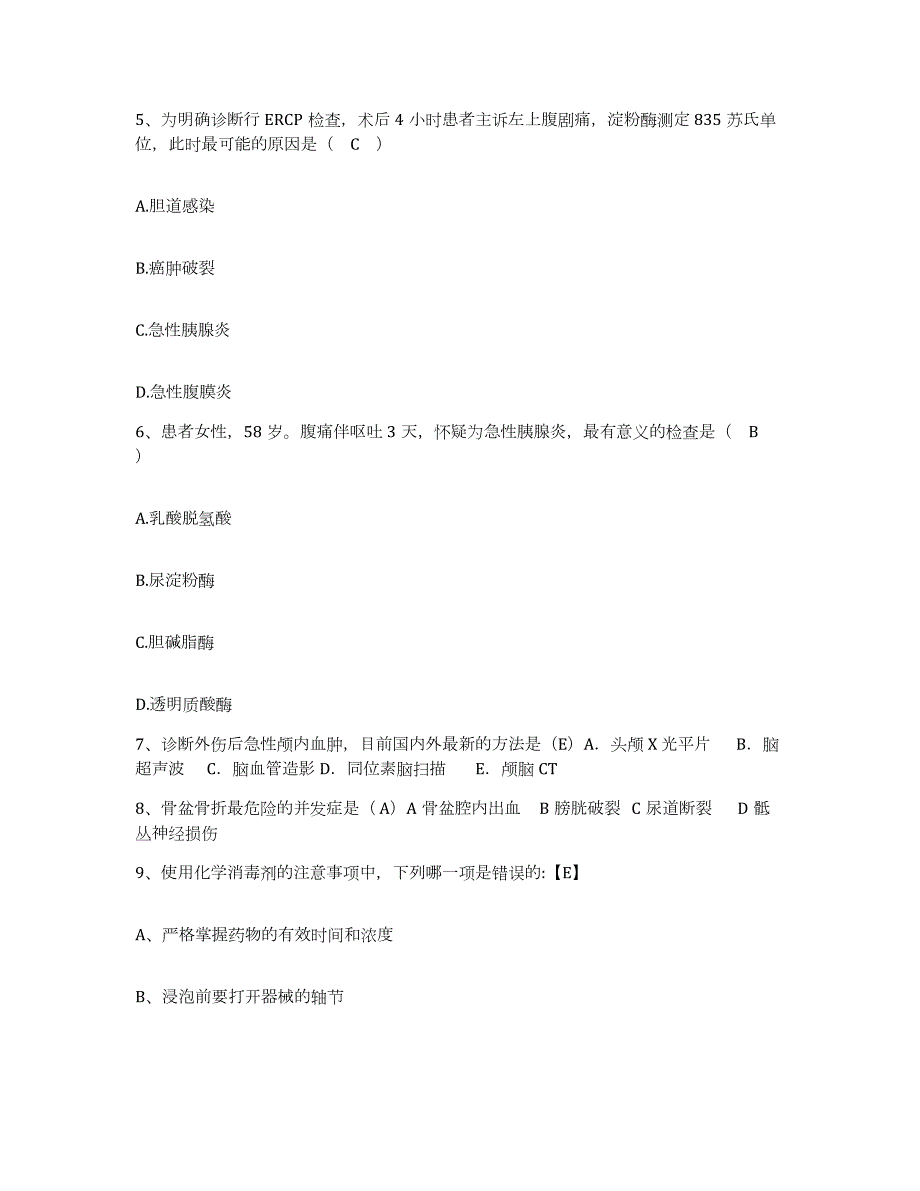 5、为明确诊断行 ERCP 检查，术后 4 小时患者主诉左上腹剧痛，淀粉酶测定 835 苏氏单位，此时最可能的原因是（ C ）

A.胆道感染

B.癌肿破裂

C.急性胰腺炎

D.急性腹膜炎

6、患者女性，58 岁。腹痛伴呕吐 3 天，怀疑为急性胰腺炎，最有意义的检查是（ B ）

A.乳酸脱氢酸

B.尿淀粉酶

C.胆碱脂酶

D.透明质酸酶

7、诊断外伤后急性颅内血肿，目前国内外最新的方法是（E）A. 头颅 X 光平片 B. 脑超声波 C. 脑血管造影 D. 同位素脑扫描 E. 颅脑 CT

8、骨盆骨折最危险的并发症是（A）A 骨盆腔内出血 B 膀胱破裂 C 尿道断裂 D 骶丛神经损伤

9、使用化学消毒剂的注意事项中，下列哪一项是错误的:【E】

A、严格掌握药物的有效时间和浓度

B、浸泡前要打开器械的轴节